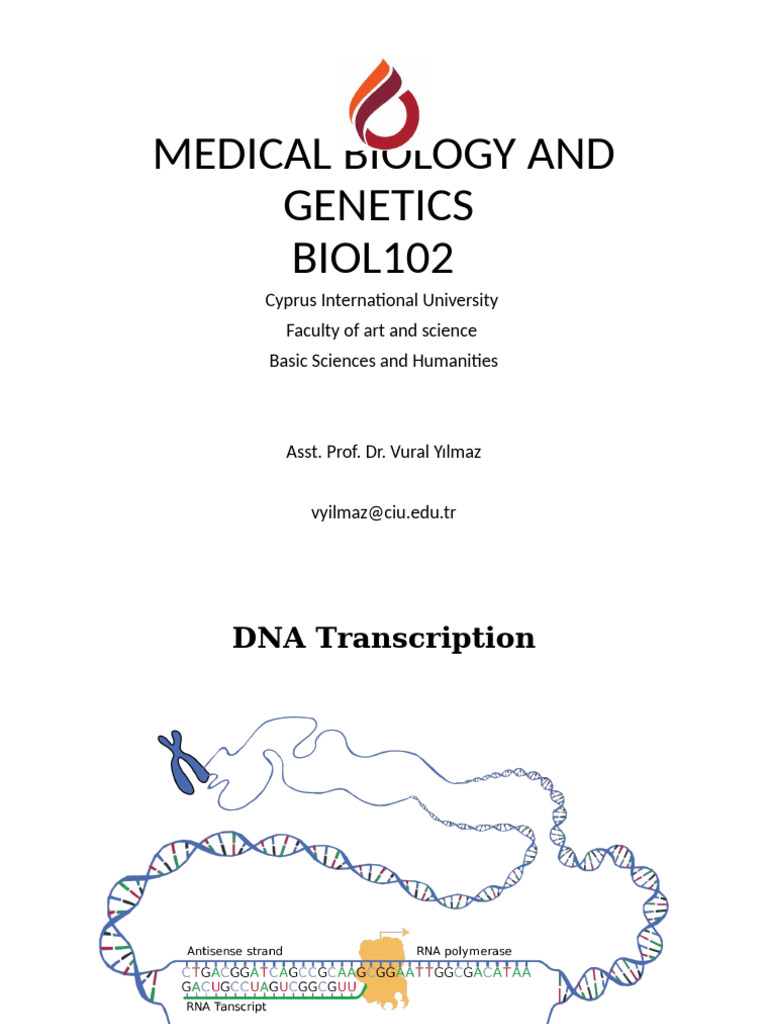 MEDICAL BIOLOGY AND GENETICS
BIOL102

Cyprus International University
Faculty of art and science
Basic Sciences and Humanities

Asst. Prof. Dr. Vural Yılmaz

vyilmaz@ciu.edu.tr

DNA Transcription

Antisense strand
RNA polymerase
CTGACGGATCAGCCGCAAGCGGAATTGGCGACATAA
GACUGCCUAGUCGGCGUU
RNA Tanscript